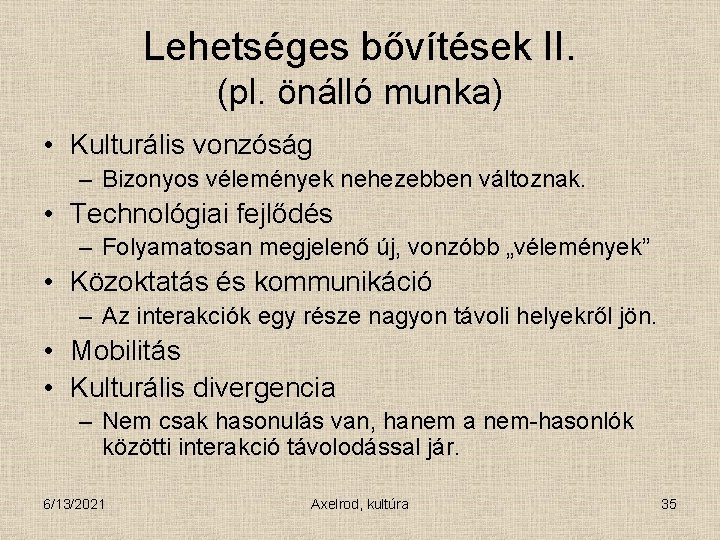 Lehetséges bővítések II.
(pl. önálló munka)

• Kulturális vonzóság
– Bizonyos vélemények nehezebben változnak.
• Technológiai fejlődés
– Folyamatosan megjelenő új, vonzóbb „vélemények”
• Közoktatás és kommunikáció
– Az interakciók egy része nagyon távoli helyekről jön.
• Mobilitás
• Kulturális divergencia
– Nem csak hasonulás van, hanem a nem-hasonlók közötti interakció távolodással jár.

6/13/2021 Axelrod, kultúra 35